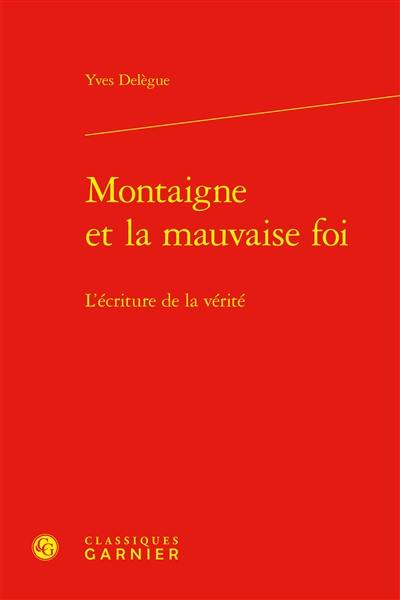 Yves Delègue

Montaigne et la mauvaise foi

L'écriture de la vérité

CG

CLASSIQUES
GARNIER